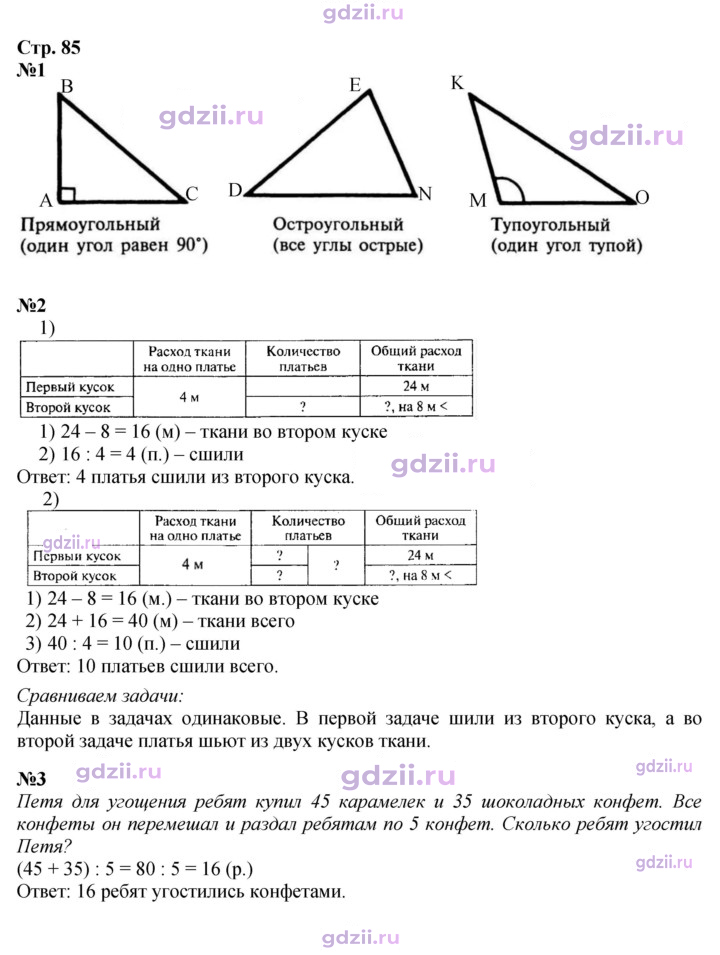 Стр. 85
№1

B
A
C
Прямоугольный
(один угол равен 90°)

E
D
N
Остроугольный
(все углы острые)

K
M
O
Тупоугольный
(один угол тупой)

№2
1)

|  | Расход ткани на одно платье | Количество платьев | Общий расход ткани |
|---|---|---|---|
| Первый кусок | 4 м |  | 24 м |
| Второй кусок |  | ? | ?, на 8 м < |

1) 24 – 8 = 16 (м) – ткани во втором куске
2) 16 : 4 = 4 (п.) – сшили
Ответ: 4 платья сшили из второго куска.

2)

|  | Расход ткани на одно платье | Количество платьев |  | Общий расход ткани |
|---|---|---|---|---|
| Первый кусок | 4 м | ? | ? | 24 м |
| Второй кусок |  | ? |  | ?, на 8 м < |

1) 24 – 8 = 16 (м.) – ткани во втором куске
2) 24 + 16 = 40 (м) – ткани всего
3) 40 : 4 = 10 (п.) – сшили
Ответ: 10 платьев сшили всего.

Сравниваем задачи:
Данные в задачах одинаковые. В первой задаче шили из второго куска, а во второй задаче платья шьют из двух кусков ткани.

№3
Петя для угощения ребят купил 45 карамелек и 35 шоколадных конфет. Все конфеты он перемешал и раздал ребятам по 5 конфет. Сколько ребят угостил Петя?
(45 + 35) : 5 = 80 : 5 = 16 (р.)
Ответ: 16 ребят угостились конфетами.

gdzii.ru